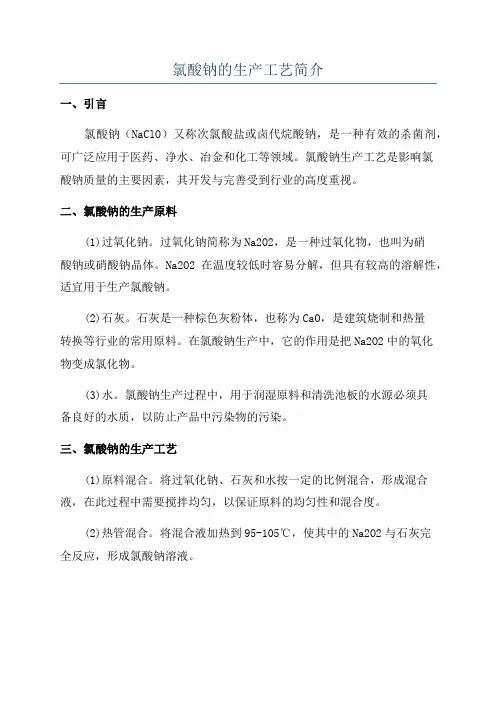 氯酸钠的生产工艺简介

一、引言

氯酸钠（NaClO）又称次氯酸盐或卤代烷酸钠，是一种有效的杀菌剂，可广泛应用于医药、净水、冶金和化工等领域。氯酸钠生产工艺是影响氯酸钠质量的主要因素，其开发与完善受到行业的高度重视。

二、氯酸钠的生产原料

(1)过氧化钠。过氧化钠简称为Na2O2，是一种过氧化物，也叫为硝酸钠或硝酸钠晶体。Na2O2 在温度较低时容易分解，但具有较高的溶解性，适宜用于生产氯酸钠。

(2)石灰。石灰是一种棕色灰粉体，也称为CaO，是建筑烧制和热量转换等行业的常用原料。在氯酸钠生产中，它的作用是把Na2O2中的氧化物变成氯化物。

(3)水。氯酸钠生产过程中，用于润湿原料和清洗池板的水源必须具备良好的水质，以防止产品中污染物的污染。

三、氯酸钠的生产工艺

(1)原料混合。将过氧化钠、石灰和水按一定的比例混合，形成混合液，在此过程中需要搅拌均匀，以保证原料的均匀性和混合度。

(2)热管混合。将混合液加热到95-105℃，使其中的Na2O2与石灰完全反应，形成氯酸钠溶液。